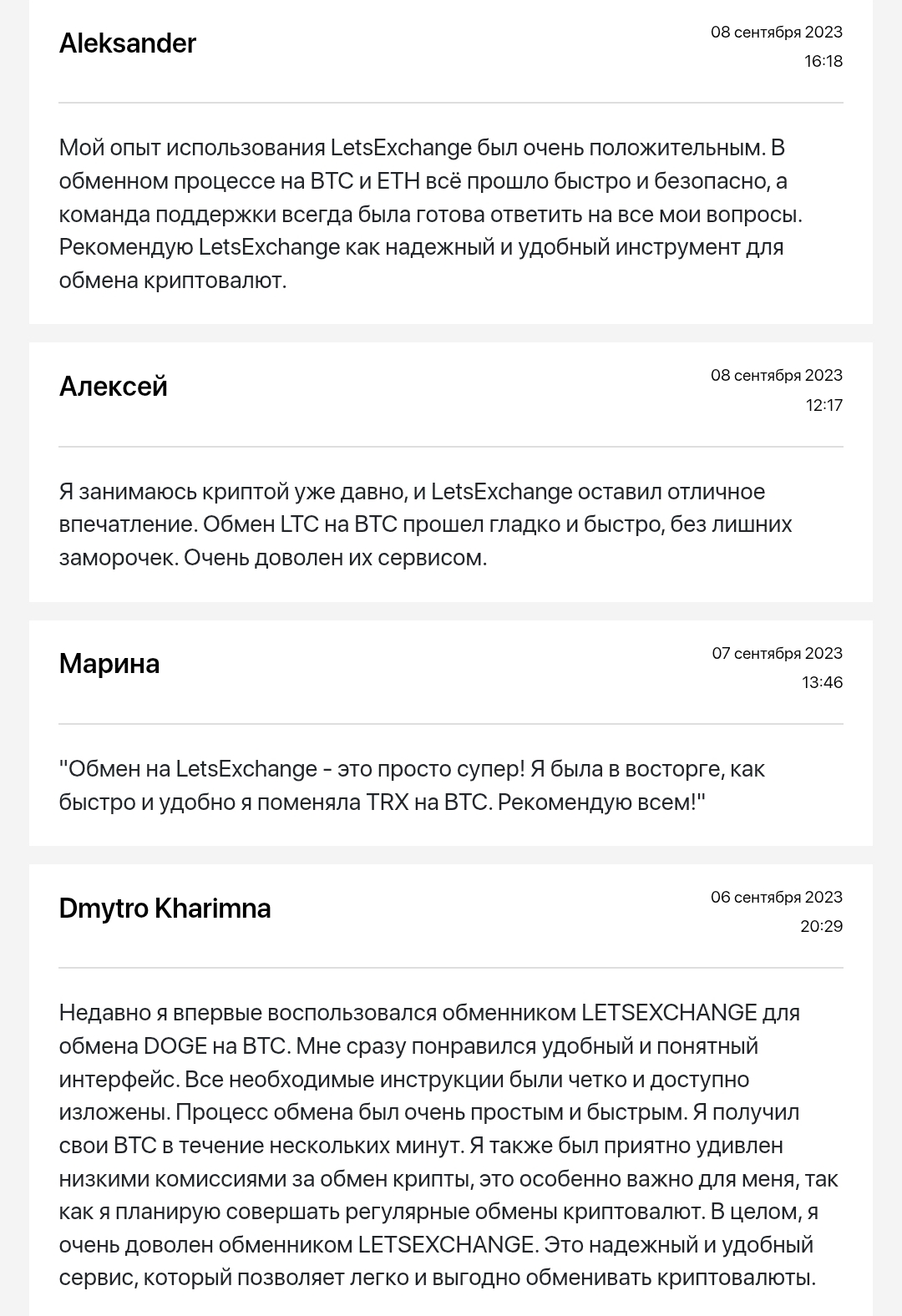 Aleksander

08 сентября 2023
16:18

Мой опыт использования LetsExchange был очень положительным. В обменном процессе на BTC и ETH всё прошло быстро и безопасно, а команда поддержки всегда была готова ответить на все мои вопросы. Рекомендую LetsExchange как надежный и удобный инструмент для обмена криптовалют.

Алексей

08 сентября 2023
12:17

Я занимаюсь криптой уже давно, и LetsExchange оставил отличное впечатление. Обмен LTC на BTC прошел гладко и быстро, без лишних заморочек. Очень доволен их сервисом.

Марина

07 сентября 2023
13:46

"Обмен на LetsExchange - это просто супер! Я была в восторге, как быстро и удобно я поменяла TRX на BTC. Рекомендую всем!"

Dmytro Kharimna

06 сентября 2023
20:29

Недавно я впервые воспользовался обменником LETSEXCHANGE для обмена DOGE на BTC. Мне сразу понравился удобный и понятный интерфейс. Все необходимые инструкции были четко и доступно изложены. Процесс обмена был очень простым и быстрым. Я получил свои BTC в течение нескольких минут. Я также был приятно удивлен низкими комиссиями за обмен крипты, это особенно важно для меня, так как я планирую совершать регулярные обмены криптовалют. В целом, я очень доволен обменником LETSEXCHANGE. Это надежный и удобный сервис, который позволяет легко и выгодно обменивать криптовалюты.